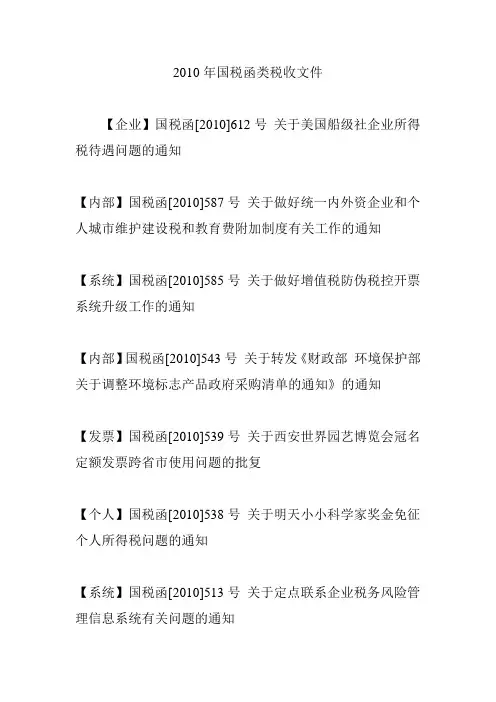 2010 年国税函类税收文件

【企业】国税函[2010]612 号 关于美国船级社企业所得税待遇问题的通知

【内部】国税函[2010]587 号 关于做好统一内外资企业和个人城市维护建设税和教育费附加制度有关工作的通知

【系统】国税函[2010]585 号 关于做好增值税防伪税控开票系统升级工作的通知

【内部】国税函[2010]543 号 关于转发《财政部 环境保护部关于调整环境标志产品政府采购清单的通知》的通知

【发票】国税函[2010]539 号 关于西安世界园艺博览会冠名定额发票跨省市使用问题的批复

【个人】国税函[2010]538 号 关于明天小小科学家奖金免征个人所得税问题的通知

【系统】国税函[2010]513 号 关于定点联系企业税务风险管理信息系统有关问题的通知